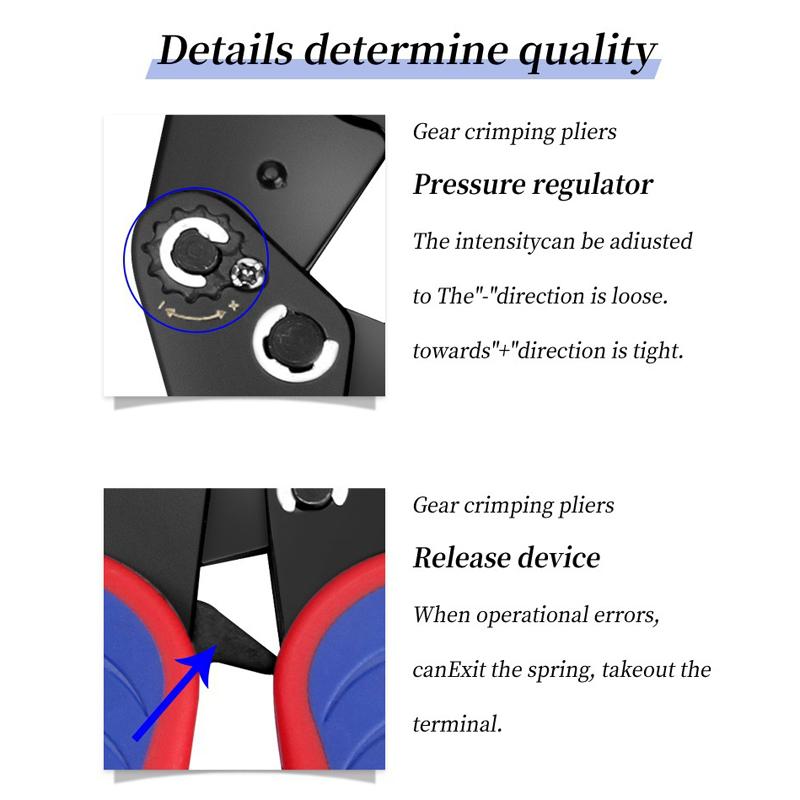 Details determine quality

Gear crimping pliers

Pressure regulator

The intensitycan be adiusted to The"-"direction is loose. towards"+"direction is tight.

Gear crimping pliers

Release device

When operational errors, canExit the spring, takeout the terminal.